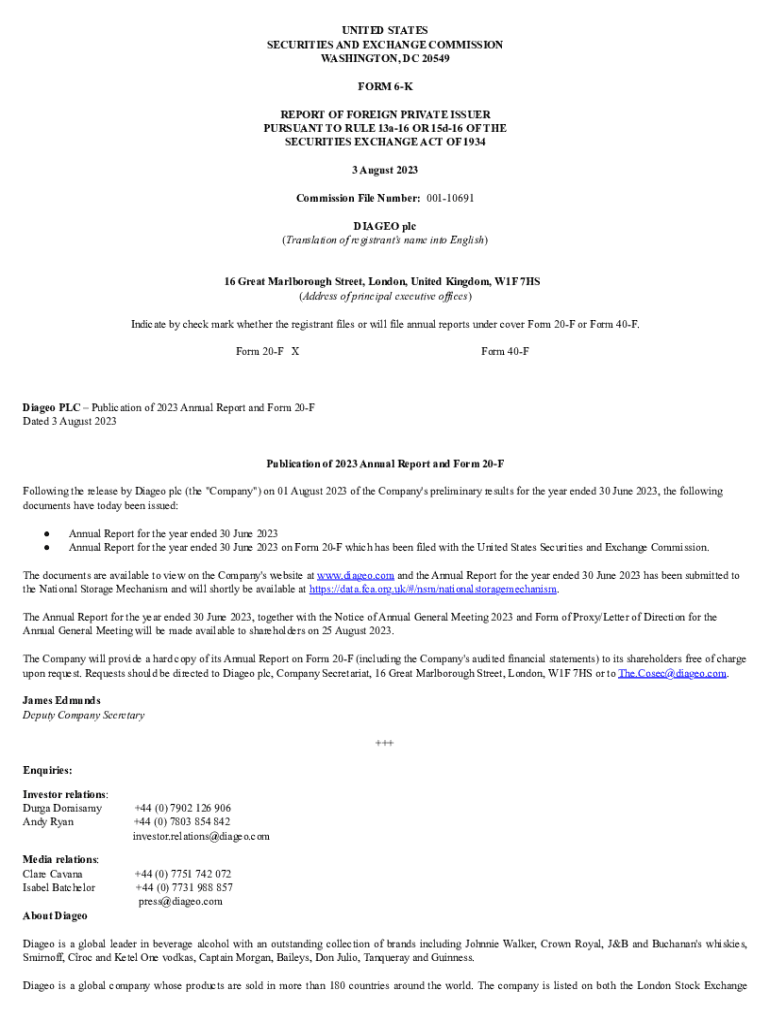 UNITED STATES
SECURITIES AND EXCHANGE COMMISSION
WASHINGTON, DC 20549

FORM 6-K

REPORT OF FOREIGN PRIVATE ISSUER
PURSUANT TO RULE 13a-16 OR 15d-16 OF THE
SECURITIES EXCHANGE ACT OF 1934

3 August 2023

Commission File Number: 001-10691

DIAGEO plc
(Translation of registrant's name into English)

16 Great Marlborough Street, London, United Kingdom, W1F 7HS
(Address of principal executive offices)

Indicate by check mark whether the registrant files or will file annual reports under cover Form 20-F or Form 40-F.

Form 20-F X Form 40-F

Diageo PLC – Publication of 2023 Annual Report and Form 20-F
Dated 3 August 2023

Publication of 2023 Annual Report and Form 20-F

Following the release by Diageo plc (the "Company") on 01 August 2023 of the Company's preliminary results for the year ended 30 June 2023, the following documents have today been issued:

● Annual Report for the year ended 30 June 2023
● Annual Report for the year ended 30 June 2023 on Form 20-F which has been filed with the United States Securities and Exchange Commission.

The documents are available to view on the Company's website at www.diageo.com and the Annual Report for the year ended 30 June 2023 has been submitted to the National Storage Mechanism and will shortly be available at https://data.fca.org.uk/#/nsm/nationalstoragemechanism.

The Annual Report for the year ended 30 June 2023, together with the Notice of Annual General Meeting 2023 and Form of Proxy/Letter of Direction for the Annual General Meeting will be made available to shareholders on 25 August 2023.

The Company will provide a hard copy of its Annual Report on Form 20-F (including the Company's audited financial statements) to its shareholders free of charge upon request. Requests should be directed to Diageo plc, Company Secretariat, 16 Great Marlborough Street, London, W1F 7HS or to The.Cosec@diageo.com.

James Edmunds
Deputy Company Secretary

+++

Enquiries:

Investor relations:
Durga Doraisamy +44 (0) 7902 126 906
Andy Ryan +44 (0) 7803 854 842
investor.relations@diageo.com

Media relations:
Clare Cavana +44 (0) 7751 742 072
Isabel Batchelor +44 (0) 7731 988 857
press@diageo.com

About Diageo

Diageo is a global leader in beverage alcohol with an outstanding collection of brands including Johnnie Walker, Crown Royal, J&B and Buchanan's whiskies, Smirnoff, Cîroc and Ketel One vodkas, Captain Morgan, Baileys, Don Julio, Tanqueray and Guinness.

Diageo is a global company whose products are sold in more than 180 countries around the world. The company is listed on both the London Stock Exchange